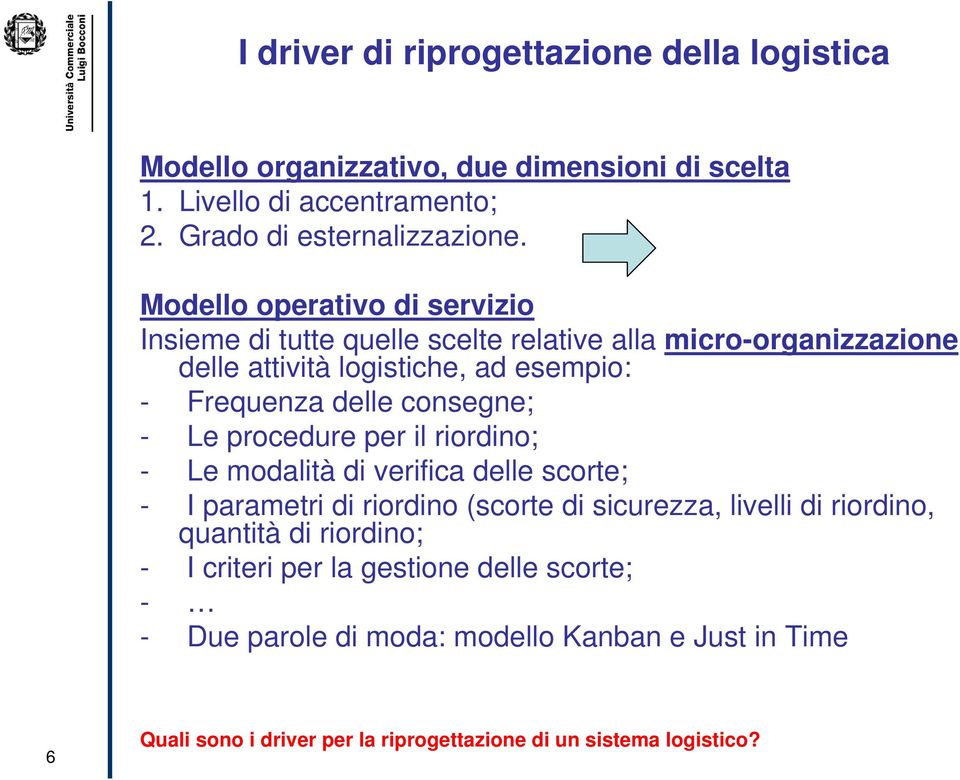 Università Commerciale Luigi Bocconi

I driver di riprogettazione della logistica

Modello organizzativo, due dimensioni di scelta
1. Livello di accentramento;
2. Grado di esternalizzazione.

Modello operativo di servizio
Insieme di tutte quelle scelte relative alla micro-organizzazione delle attività logistiche, ad esempio:
- Frequenza delle consegne;
- Le procedure per il riordino;
- Le modalità di verifica delle scorte;
- I parametri di riordino (scorte di sicurezza, livelli di riordino, quantità di riordino;
- I criteri per la gestione delle scorte;
- …
- Due parole di moda: modello Kanban e Just in Time

6

Quali sono i driver per la riprogettazione di un sistema logistico?